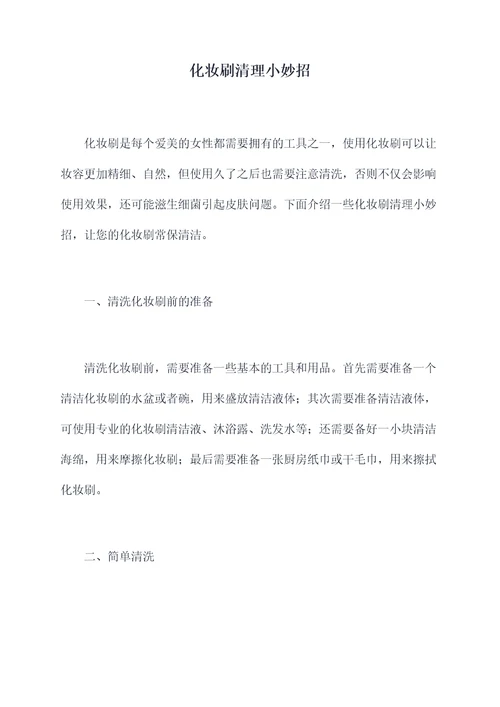 化妆刷清理小妙招

化妆刷是每个爱美的女性都需要拥有的工具之一，使用化妆刷可以让妆容更加精细、自然，但使用久了之后也需要注意清洗，否则不仅会影响使用效果，还可能滋生细菌引起皮肤问题。下面介绍一些化妆刷清理小妙招，让您的化妆刷常保清洁。

一、清洗化妆刷前的准备

清洗化妆刷前，需要准备一些基本的工具和用品。首先需要准备一个清洁化妆刷的水盆或者碗，用来盛放清洁液体；其次需要准备清洁液体，可使用专业的化妆刷清洁液、沐浴露、洗发水等；还需要备好一小块清洁海绵，用来摩擦化妆刷；最后需要准备一张厨房纸巾或干毛巾，用来擦拭化妆刷。

二、简单清洗